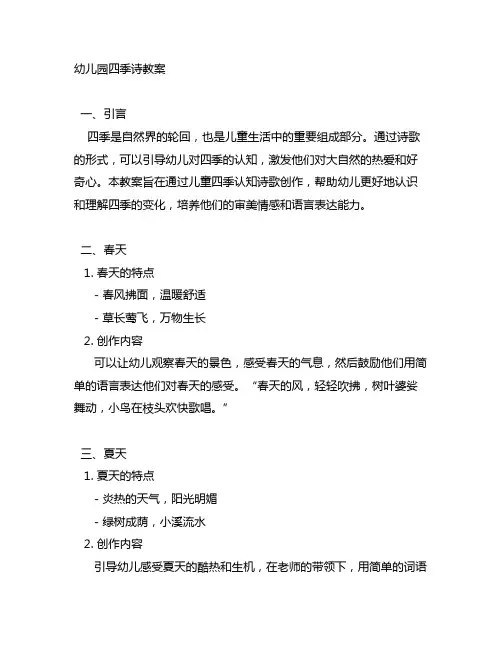 幼儿园四季诗教案

一、引言

四季是自然界的轮回，也是儿童生活中的重要组成部分。通过诗歌的形式，可以引导幼儿对四季的认知，激发他们对大自然的热爱和好奇心。本教案旨在通过儿童四季认知诗歌创作，帮助幼儿更好地认识和理解四季的变化，培养他们的审美情感和语言表达能力。

二、春天

1. 春天的特点

- 春风拂面，温暖舒适

- 草长莺飞，万物生长

2. 创作内容

可以让幼儿观察春天的景色，感受春天的气息，然后鼓励他们用简单的语言表达他们对春天的感受。“春天的风，轻轻吹拂，树叶婆娑舞动，小鸟在枝头欢快歌唱。”

三、夏天

1. 夏天的特点

- 炎热的天气，阳光明媚

- 绿树成荫，小溪流水

2. 创作内容

引导幼儿感受夏天的酷热和生机，在老师的带领下，用简单的词语